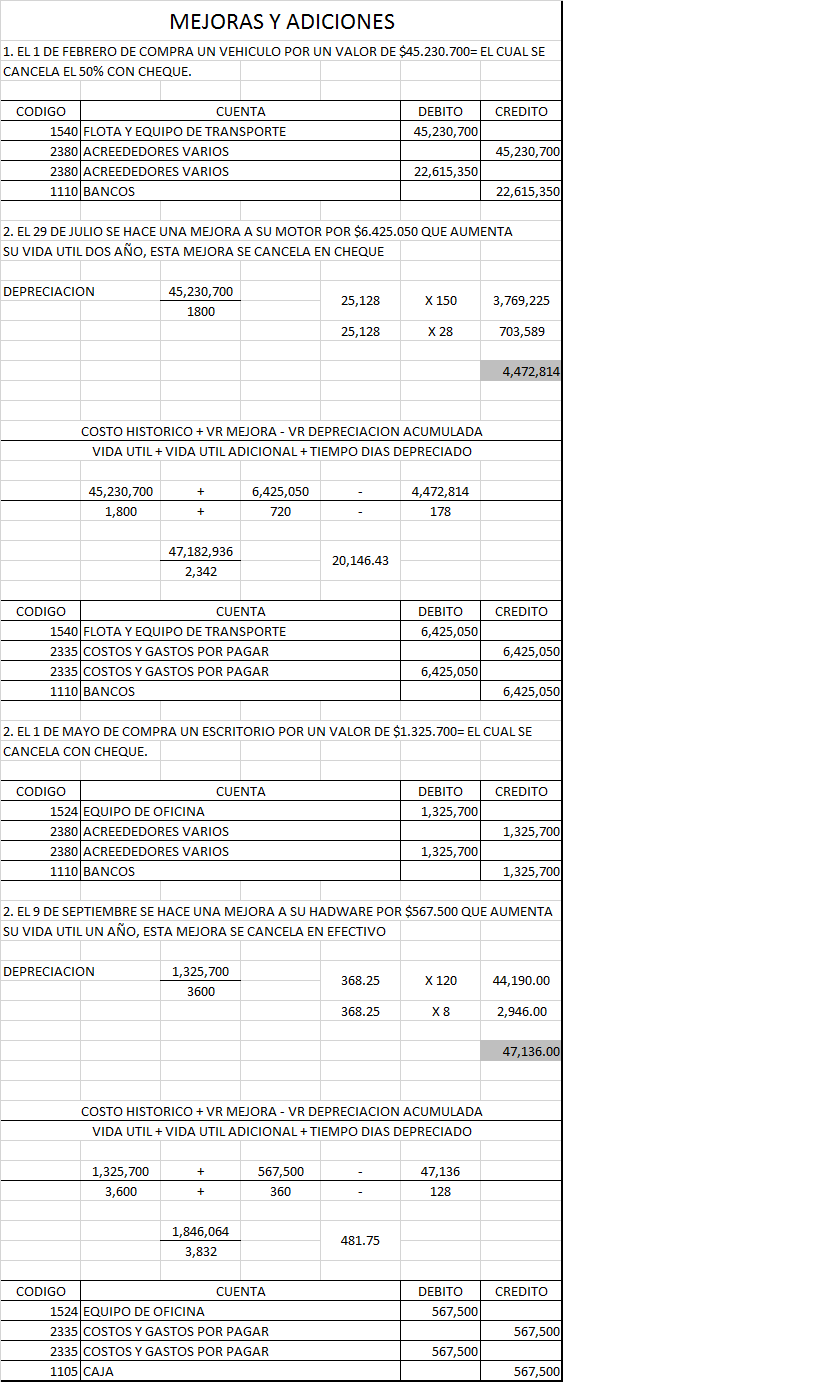 MEJORAS Y ADICIONES

1. EL 1 DE FEBRERO DE COMPRA UN VEHICULO POR UN VALOR DE $45.230.700= EL CUAL SE CANCELA EL 50% CON CHEQUE.

| CODIGO | CUENTA | DEBITO | CREDITO |
|---|---|---|---|
| 1540 | FLOTA Y EQUIPO DE TRANSPORTE | 45,230,700 | |
| 2380 | ACREEDEDORES VARIOS | | 45,230,700 |
| 2380 | ACREEDEDORES VARIOS | 22,615,350 | |
| 1110 | BANCOS | | 22,615,350 |

2. EL 29 DE JULIO SE HACE UNA MEJORA A SU MOTOR POR $6.425.050 QUE AUMENTA SU VIDA UTIL DOS AÑO, ESTA MEJORA SE CANCELA EN CHEQUE

DEPRECIACION $\frac{45,230,700}{1800}$ 25,128 X 150 3,769,225
25,128 X 28 703,589
4,472,814

COSTO HISTORICO + VR MEJORA - VR DEPRECIACION ACUMULADA
VIDA UTIL + VIDA UTIL ADICIONAL + TIEMPO DIAS DEPRECIADO

45,230,700 + 6,425,050 - 4,472,814
1,800 + 720 - 178

$\frac{47,182,936}{2,342}$ 20,146.43

| CODIGO | CUENTA | DEBITO | CREDITO |
|---|---|---|---|
| 1540 | FLOTA Y EQUIPO DE TRANSPORTE | 6,425,050 | |
| 2335 | COSTOS Y GASTOS POR PAGAR | | 6,425,050 |
| 2335 | COSTOS Y GASTOS POR PAGAR | 6,425,050 | |
| 1110 | BANCOS | | 6,425,050 |

2. EL 1 DE MAYO DE COMPRA UN ESCRITORIO POR UN VALOR DE $1.325.700= EL CUAL SE CANCELA CON CHEQUE.

| CODIGO | CUENTA | DEBITO | CREDITO |
|---|---|---|---|
| 1524 | EQUIPO DE OFICINA | 1,325,700 | |
| 2380 | ACREEDEDORES VARIOS | | 1,325,700 |
| 2380 | ACREEDEDORES VARIOS | 1,325,700 | |
| 1110 | BANCOS | | 1,325,700 |

2. EL 9 DE SEPTIEMBRE SE HACE UNA MEJORA A SU HADWARE POR $567.500 QUE AUMENTA SU VIDA UTIL UN AÑO, ESTA MEJORA SE CANCELA EN EFECTIVO

DEPRECIACION $\frac{1,325,700}{3600}$ 368.25 X 120 44,190.00
368.25 X 8 2,946.00
47,136.00

COSTO HISTORICO + VR MEJORA - VR DEPRECIACION ACUMULADA
VIDA UTIL + VIDA UTIL ADICIONAL + TIEMPO DIAS DEPRECIADO

1,325,700 + 567,500 - 47,136
3,600 + 360 - 128

$\frac{1,846,064}{3,832}$ 481.75

| CODIGO | CUENTA | DEBITO | CREDITO |
|---|---|---|---|
| 1524 | EQUIPO DE OFICINA | 567,500 | |
| 2335 | COSTOS Y GASTOS POR PAGAR | | 567,500 |
| 2335 | COSTOS Y GASTOS POR PAGAR | 567,500 | |
| 1105 | CAJA | | 567,500 |